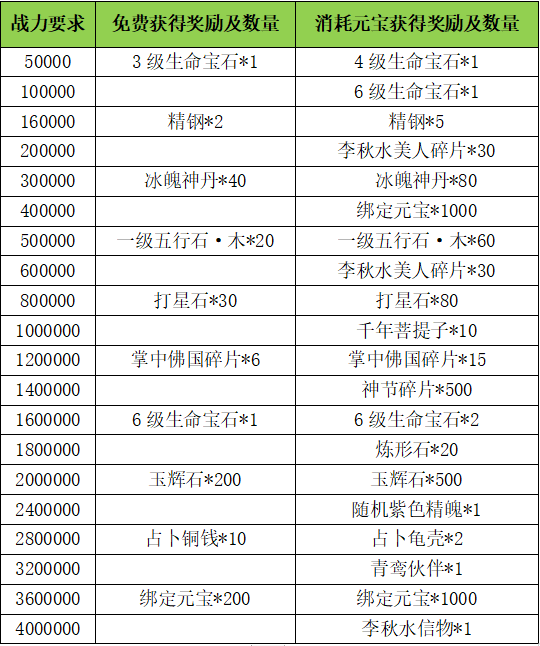 | 战力要求 | 免费获得奖励及数量 | 消耗元宝获得奖励及数量 |
|---|---|---|
| 50000 | 3 级生命宝石*1 | 4 级生命宝石*1 |
| 100000 | | 6 级生命宝石*1 |
| 160000 | 精钢*2 | 精钢*5 |
| 200000 | | 李秋水美人碎片*30 |
| 300000 | 冰魄神丹*40 | 冰魄神丹*80 |
| 400000 | | 绑定元宝*1000 |
| 500000 | 一级五行石·木*20 | 一级五行石·木*60 |
| 600000 | | 李秋水美人碎片*30 |
| 800000 | 打星石*30 | 打星石*80 |
| 1000000 | | 千年菩提子*10 |
| 1200000 | 掌中佛国碎片*6 | 掌中佛国碎片*15 |
| 1400000 | | 神节碎片*500 |
| 1600000 | 6 级生命宝石*1 | 6 级生命宝石*2 |
| 1800000 | | 炼形石*20 |
| 2000000 | 玉辉石*200 | 玉辉石*500 |
| 2400000 | | 随机紫色精魄*1 |
| 2800000 | 占卜铜钱*10 | 占卜龟壳*2 |
| 3200000 | | 青鸾伙伴*1 |
| 3600000 | 绑定元宝*200 | 绑定元宝*1000 |
| 4000000 | | 李秋水信物*1 |